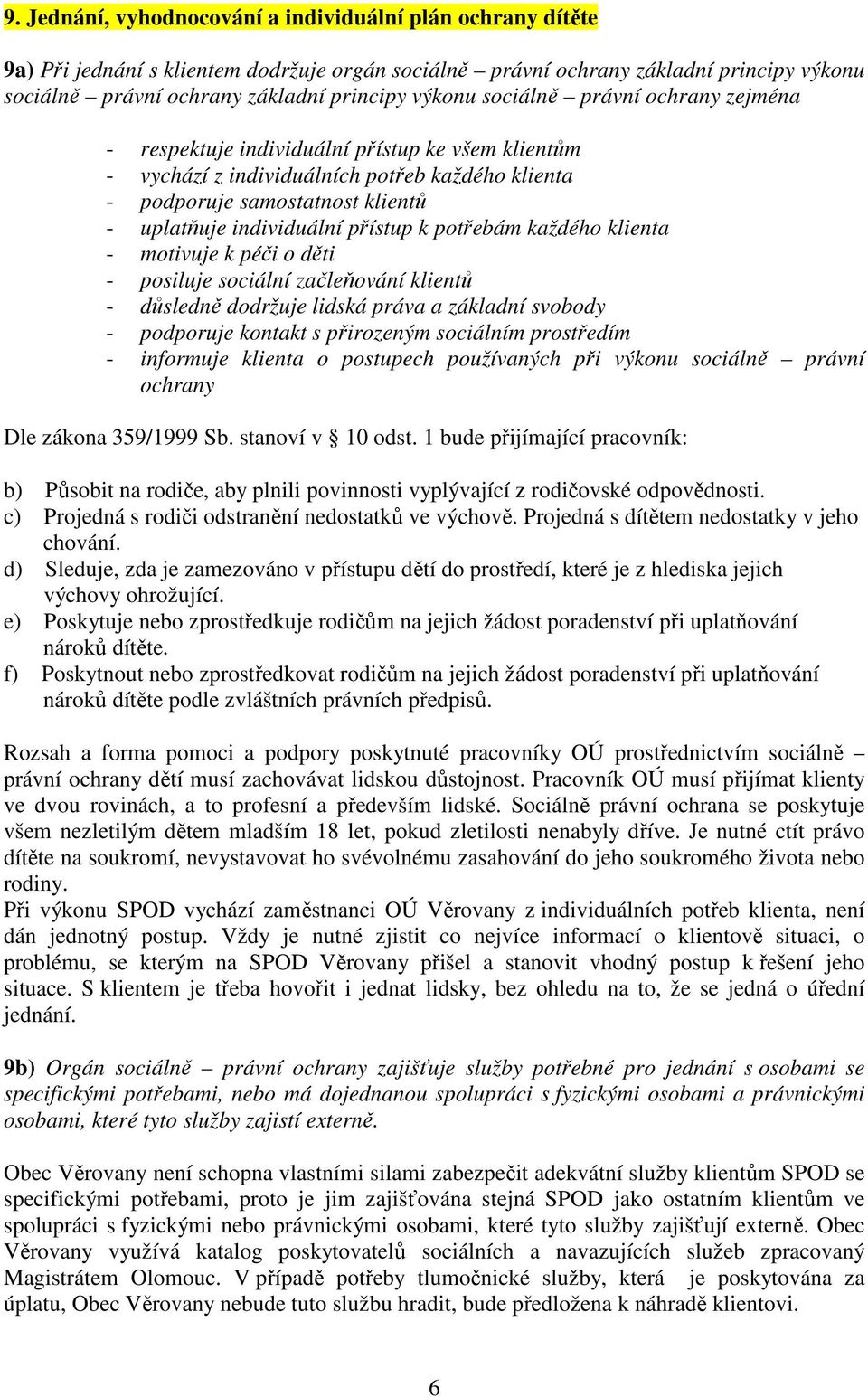 9. Jednání, vyhodnocování a individuální plán ochrany dítěte

9a) Při jednání s klientem dodržuje orgán sociálně – právní ochrany základní principy výkonu sociálně – právní ochrany základní principy výkonu sociálně – právní ochrany zejména

- respektuje individuální přístup ke všem klientům
- vychází z individuálních potřeb každého klienta
- podporuje samostatnost klientů
- uplatňuje individuální přístup k potřebám každého klienta
- motivuje k péči o děti
- posiluje sociální začleňování klientů
- důsledně dodržuje lidská práva a základní svobody
- podporuje kontakt s přirozeným sociálním prostředím
- informuje klienta o postupech používaných při výkonu sociálně – právní ochrany

Dle zákona 359/1999 Sb. stanoví v § 10 odst. 1 bude přijímající pracovník:

b) Působit na rodiče, aby plnili povinnosti vyplývající z rodičovské odpovědnosti.
c) Projedná s rodiči odstranění nedostatků ve výchově. Projedná s dítětem nedostatky v jeho chování.
d) Sleduje, zda je zamezováno v přístupu dětí do prostředí, které je z hlediska jejich výchovy ohrožující.
e) Poskytuje nebo zprostředkuje rodičům na jejich žádost poradenství při uplatňování nároků dítěte.
f) Poskytnout nebo zprostředkovat rodičům na jejich žádost poradenství při uplatňování nároků dítěte podle zvláštních právních předpisů.

Rozsah a forma pomoci a podpory poskytnuté pracovníky OÚ prostřednictvím sociálně – právní ochrany dětí musí zachovávat lidskou důstojnost. Pracovník OÚ musí přijímat klienty ve dvou rovinách, a to profesní a především lidské. Sociálně právní ochrana se poskytuje všem nezletilým dětem mladším 18 let, pokud zletilosti nenabyly dříve. Je nutné ctít právo dítěte na soukromí, nevystavovat ho svévolnému zasahování do jeho soukromého života nebo rodiny.
Při výkonu SPOD vychází zaměstnanci OÚ Věrovany z individuálních potřeb klienta, není dán jednotný postup. Vždy je nutné zjistit co nejvíce informací o klientově situaci, o problému, se kterým na SPOD Věrovany přišel a stanovit vhodný postup k řešení jeho situace. S klientem je třeba hovořit i jednat lidsky, bez ohledu na to, že se jedná o úřední jednání.

9b) Orgán sociálně – právní ochrany zajišťuje služby potřebné pro jednání s osobami se specifickými potřebami, nebo má dojednanou spolupráci s fyzickými osobami a právnickými osobami, které tyto služby zajistí externě.

Obec Věrovany není schopna vlastními silami zabezpečit adekvátní služby klientům SPOD se specifickými potřebami, proto je jim zajišťována stejná SPOD jako ostatním klientům ve spolupráci s fyzickými nebo právnickými osobami, které tyto služby zajišťují externě. Obec Věrovany využívá katalog poskytovatelů sociálních a navazujících služeb zpracovaný Magistrátem Olomouc. V případě potřeby tlumočnické služby, která je poskytována za úplatu, Obec Věrovany nebude tuto službu hradit, bude předložena k náhradě klientovi.

6